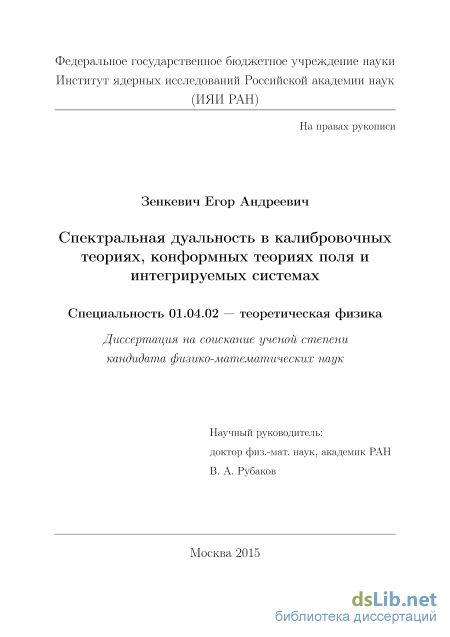 Федеральное государственное бюджетное учреждение науки
Институт ядерных исследований Российской академии наук
(ИЯИ РАН)

На правах рукописи

Зенкевич Егор Андреевич

Спектральная дуальность в калибровочных теориях, конформных теориях поля и интегрируемых системах

Специальность 01.04.02 — теоретическая физика

Диссертация на соискание ученой степени
кандидата физико-математических наук

Научный руководитель:
доктор физ.-мат. наук, академик РАН
В. А. Рубаков

Москва 2015

dsLib.net
библиотека диссертаций